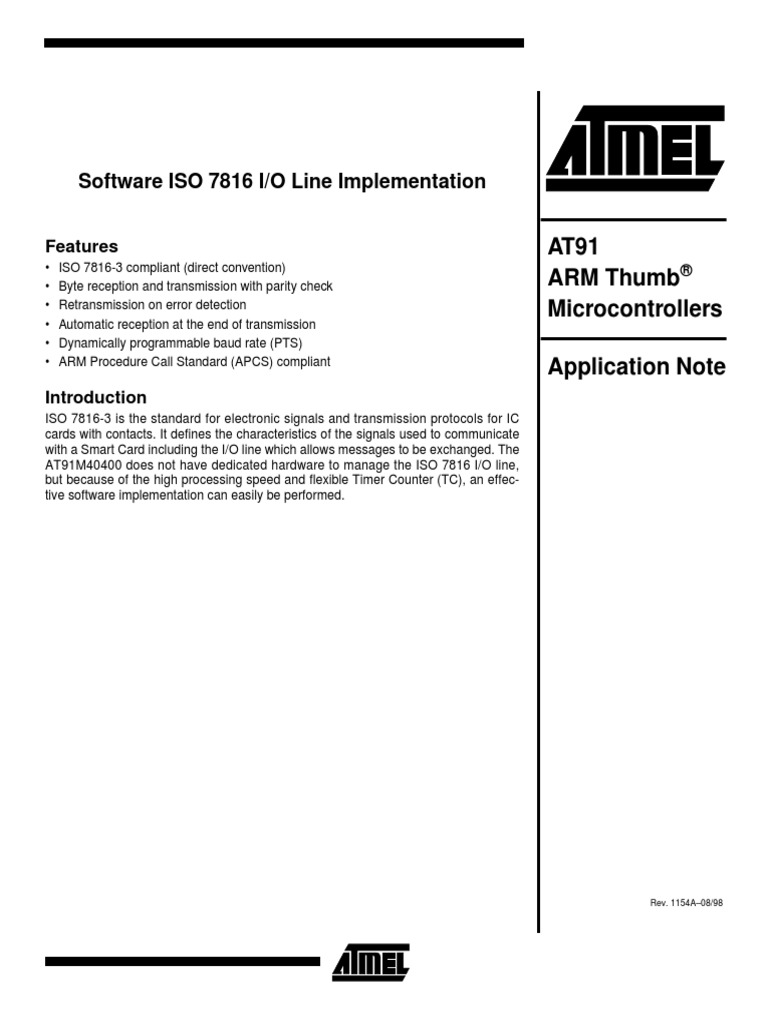 Software ISO 7816 I/O Line Implementation

Features
• ISO 7816-3 compliant (direct convention)
• Byte reception and transmission with parity check
• Retransmission on error detection
• Automatic reception at the end of transmission
• Dynamically programmable baud rate (PTS)
• ARM Procedure Call Standard (APCS) compliant

Introduction
ISO 7816-3 is the standard for electronic signals and transmission protocols for IC cards with contacts. It defines the characteristics of the signals used to communicate with a Smart Card including the I/O line which allows messages to be exchanged. The AT91M40400 does not have dedicated hardware to manage the ISO 7816 I/O line, but because of the high processing speed and flexible Timer Counter (TC), an effective software implementation can easily be performed.

ATMEL

AT91
ARM Thumb®
Microcontrollers

Application Note

Rev. 1154A–08/98

ATMEL